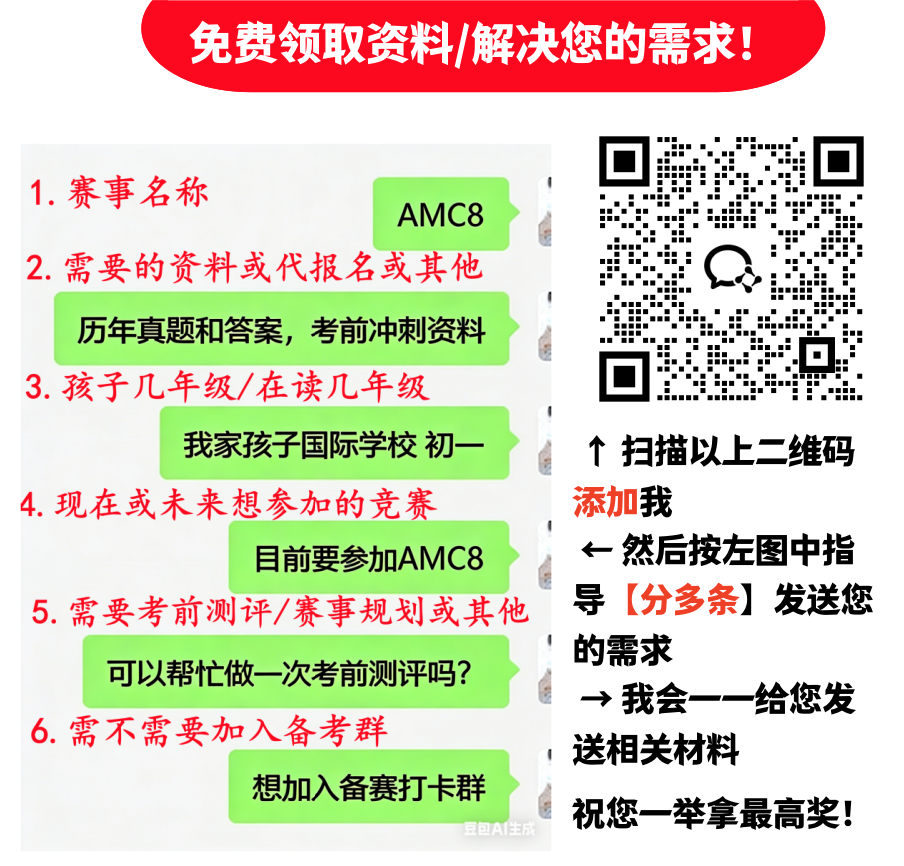 免费领取资料/解决您的需求!

1.赛事名称

AMC8

2.需要的资料或代报名或其他

历年真题和答案,考前冲刺资料

3.孩子几年级/在读几年级

我家孩子国际学校 初一

4.现在或未来想参加的竞赛

目前要参加AMC8

5.需要考前测评/赛事规划或其他

可以帮忙做一次考前测评吗?

6.需不需要加入备考群

想加入备赛打卡群

豆包AI生成

↑ 扫描以上二维码添加我

← 然后按左图中指导【分多条】发送您的需求

→ 我会一一给您发送相关材料

祝您一举拿最高奖!